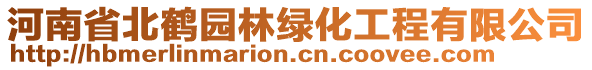 河南省北鹤园林绿化工程有限公司
http://hbmerlinmarion.cn.coovee.com